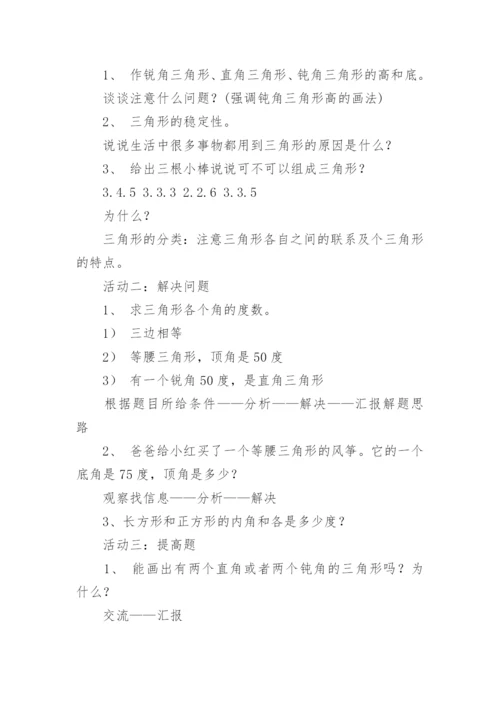 1、 作锐角三角形、直角三角形、钝角三角形的高和底。

谈谈注意什么问题？(强调钝角三角形高的画法)

2、 三角形的稳定性。

说说生活中很多事物都用到三角形的原因是什么？

3、 给出三根小棒说说可不可以组成三角形？

3.4.5 3.3.3 2.2.6 3.3.5

为什么？

三角形的分类：注意三角形各自之间的联系及个三角形的特点。

活动二：解决问题

1、 求三角形各个角的度数。

1） 三边相等

2） 等腰三角形，顶角是50度

3） 有一个锐角50度，是直角三角形

根据题目所给条件——分析——解决——汇报解题思路

2、 爸爸给小红买了一个等腰三角形的风筝。它的一个底角是75度，顶角是多少？

观察找信息——分析——解决

3、长方形和正方形的内角和各是多少度？

活动三：提高题

1、 能画出有两个直角或者两个钝角的三角形吗？为什么？

交流——汇报